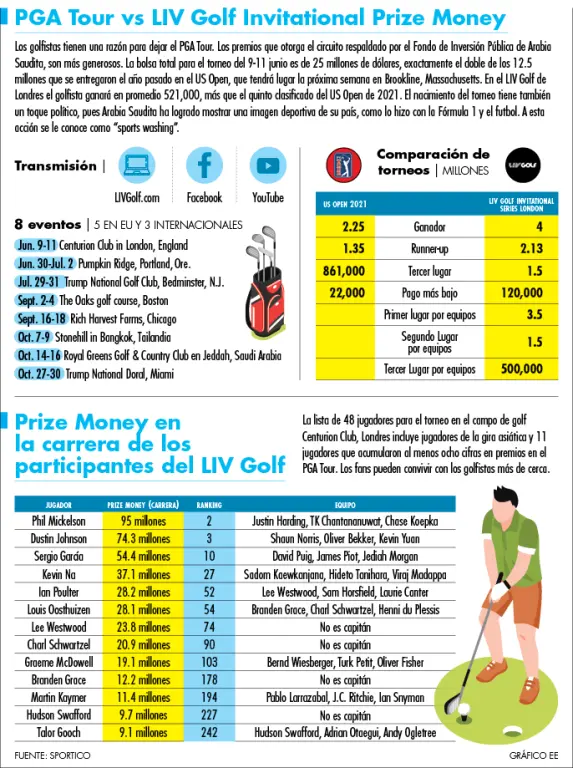 PGA Tour vs LIV Golf Invitational Prize Money

Los golfistas tienen una razón para dejar el PGA Tour. Los premios que otorga el circuito respaldado por el Fondo de Inversión Pública de Arabia Saudita, son más generosos. La bolsa total para el torneo del 9-11 junio es de 25 millones de dólares, exactamente el doble de los 12.5 millones que se entregaron el año pasado en el US Open, que tendrá lugar la próxima semana en Brookline, Massachusetts. En el LIV Golf de Londres el golfista ganará en promedio 521,000, más que el quinto clasificado del US Open de 2021. El nacimiento del torneo tiene también un toque político, pues Arabia Saudita ha logrado mostrar una imagen deportiva de su país, como lo hizo con la Fórmula 1 y el futbol. A esta acción se le conoce como "sports washing".

Transmisión | LIVGolf.com Facebook YouTube

8 eventos | 5 EN EU Y 3 INTERNACIONALES
Jun. 9-11 Centurion Club in London, England
Jun. 30-Jul. 2 Pumpkin Ridge, Portland, Ore.
Jul. 29-31 Trump National Golf Club, Bedminster, N.J.
Sept. 2-4 The Oaks golf course, Boston
Sept. 16-18 Rich Harvest Farms, Chicago
Oct. 7-9 Stonehill in Bangkok, Tailandia
Oct. 14-16 Royal Greens Golf & Country Club en Jeddah, Saudi Arabia
Oct. 27-30 Trump National Doral, Miami

Comparación de torneos | MILLONES

LIV GOLF

| US OPEN 2021 | | LIV GOLF INVITATIONAL SERIES LONDON |
|---|---|---|
| 2.25 | Ganador | 4 |
| 1.35 | Runner-up | 2.13 |
| 861,000 | Tercer lugar | 1.5 |
| 22,000 | Pago más bajo | 120,000 |
| | Primer lugar por equipos | 3.5 |
| | Segundo Lugar por equipos | 1.5 |
| | Tercer Lugar por equipos | 500,000 |

Prize Money en la carrera de los participantes del LIV Golf

La lista de 48 jugadores para el torneo en el campo de golf Centurion Club, Londres incluye jugadores de la gira asiática y 11 jugadores que acumularon al menos ocho cifras en premios en el PGA Tour. Los fans pueden convivir con los golfistas más de cerca.

| JUGADOR | PRIZE MONEY (CARRERA) | RANKING | EQUIPO |
|---|---|---|---|
| Phil Mickelson | 95 millones | 2 | Justin Harding, TK Chantananuwat, Chase Koepka |
| Dustin Johnson | 74.3 millones | 3 | Shaun Norris, Oliver Bekker, Kevin Yuan |
| Sergio García | 54.4 millones | 10 | David Puig, James Piot, Jediah Morgan |
| Kevin Na | 37.1 millones | 27 | Sadom Kaewkanjana, Hideto Tanihara, Viraj Madappa |
| Ian Poulter | 28.2 millones | 52 | Lee Westwood, Sam Horsfield, Laurie Canter |
| Louis Oosthuizen | 28.1 millones | 54 | Branden Grace, Charl Schwartzel, Henni du Plessis |
| Lee Westwood | 23.8 millones | 74 | No es capitán |
| Charl Schwartzel | 20.9 millones | 90 | No es capitán |
| Graeme McDowell | 19.1 millones | 103 | Bernd Wiesberger, Turk Petit, Oliver Fisher |
| Branden Grace | 12.2 millones | 178 | No es capitán |
| Martin Kaymer | 11.4 millones | 194 | Pablo Larrazabal, J.C. Ritchie, Ian Snyman |
| Hudson Swafford | 9.7 millones | 227 | No es capitán |
| Talor Gooch | 9.1 millones | 242 | Hudson Swafford, Adrian Otaegui, Andy Ogletree |

FUENTE: SPORTICO
GRÁFICO EE